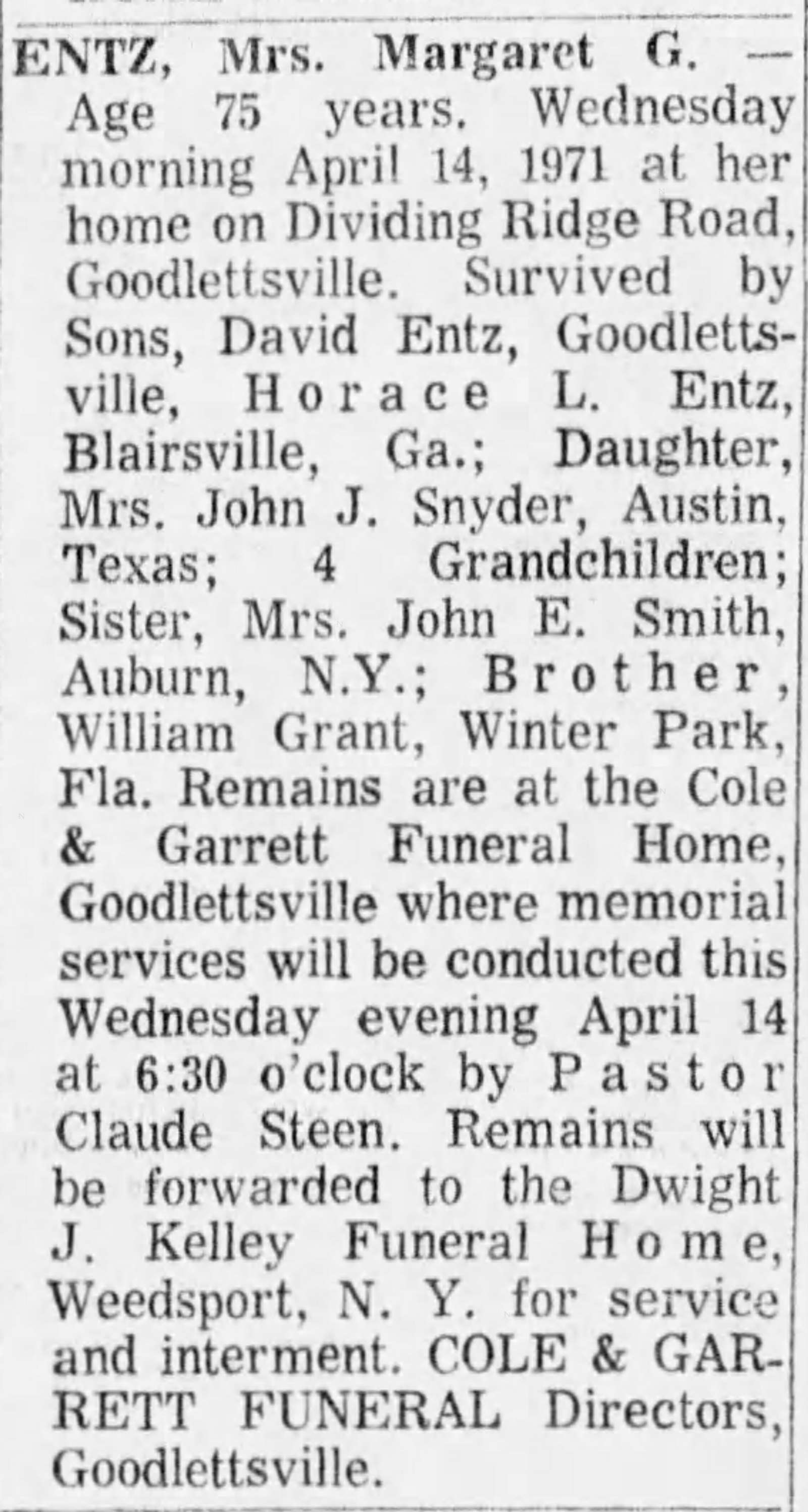 ENTZ, Mrs. Margaret G. — Age 75 years. Wednesday morning April 14, 1971 at her home on Dividing Ridge Road, Goodlettsville. Survived by Sons, David Entz, Goodlettsville, Horace L. Entz, Blairsville, Ga.; Daughter, Mrs. John J. Snyder, Austin, Texas; 4 Grandchildren; Sister, Mrs. John E. Smith, Auburn, N.Y.; Brother, William Grant, Winter Park, Fla. Remains are at the Cole & Garrett Funeral Home, Goodlettsville where memorial services will be conducted this Wednesday evening April 14 at 6:30 o'clock by Pastor Claude Steen. Remains will be forwarded to the Dwight J. Kelley Funeral Home, Weedsport, N. Y. for service and interment. COLE & GARRETT FUNERAL Directors, Goodlettsville.